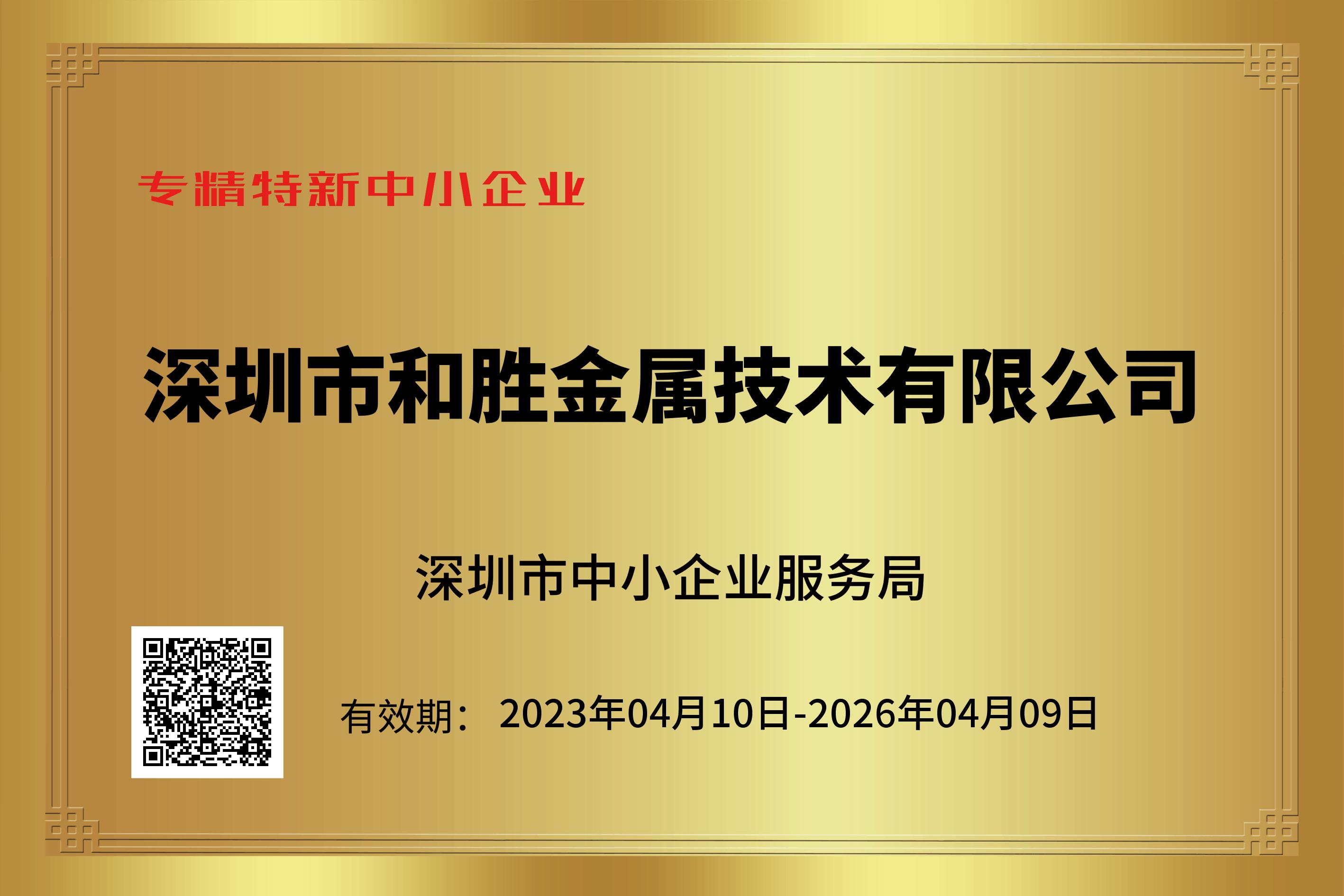 专精特新中小企业

深圳市和胜金属技术有限公司

深圳市中小企业服务局

有效期： 2023年04月10日-2026年04月09日